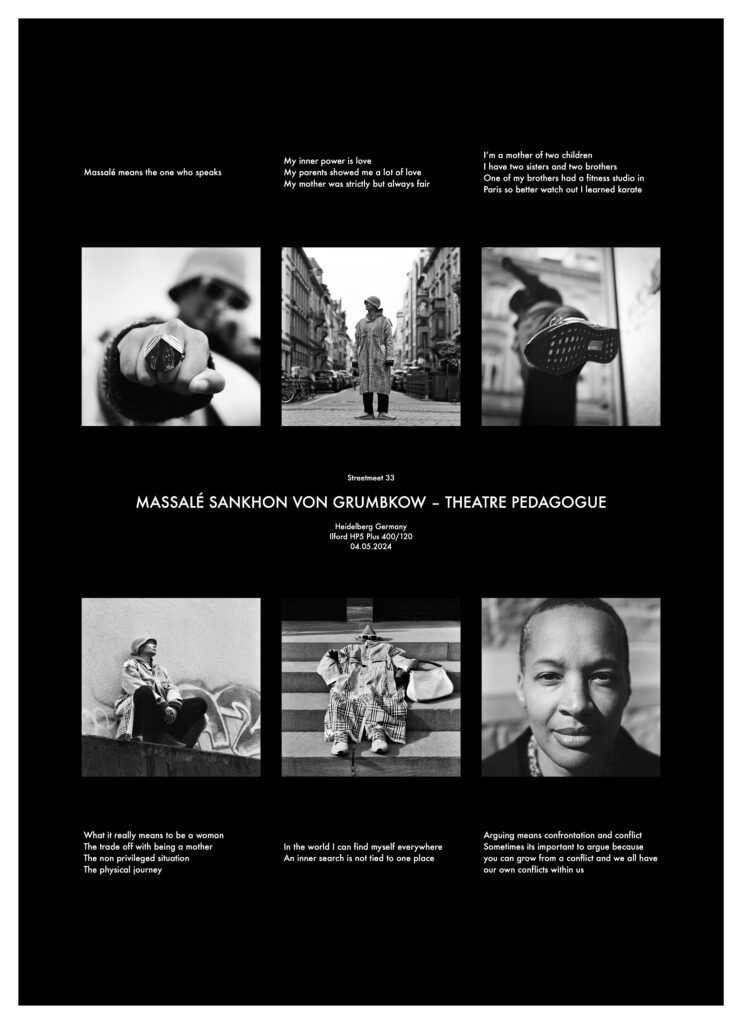 Massalé means the one who speaks

My inner power is love
My parents showed me a lot of love
My mother was strictly but always fair

I'm a mother of two children
I have two sisters and two brothers
One of my brothers had a fitness studio in
Paris so better watch out I learned karate

Streetmeet 33

MASSALÉ SANKHON VON GRUMBKOW – THEATRE PEDAGOGUE

Heidelberg Germany
Ilford HP5 Plus 400/120
04.05.2024

What it really means to be a woman
The trade off with being a mother
The non privileged situation
The physical journey

In the world I can find myself everywhere
An inner search is not tied to one place

Arguing means confrontation and conflict
Sometimes its important to argue because
you can grow from a conflict and we all have
our own conflicts within us